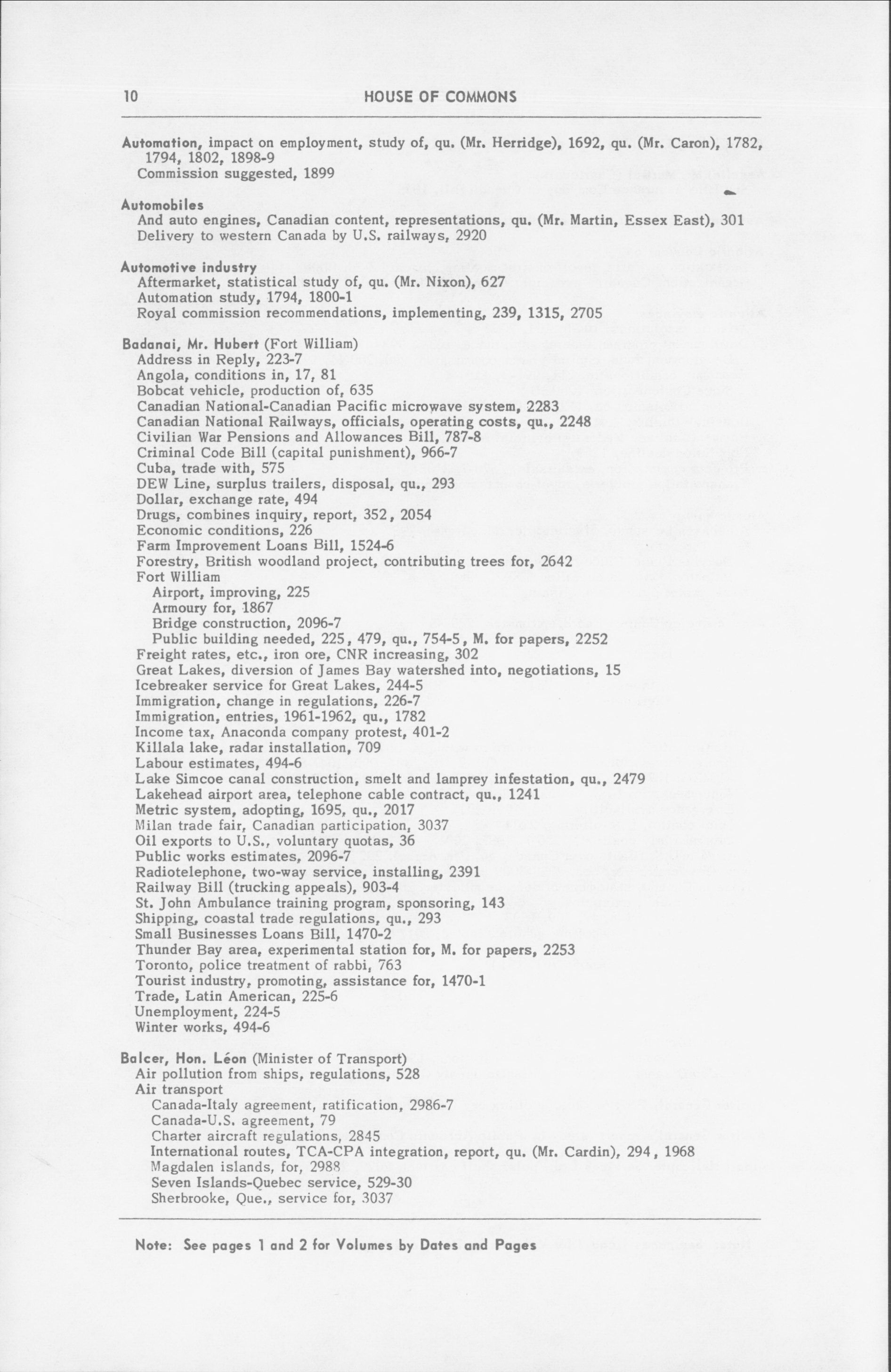 10 HOUSE OF COMMONS

Automation, impact on employment, study of, qu. (Mr. Herridge), 1692, qu. (Mr. Caron), 1782, 1794, 1802, 1898-9
Commission suggested, 1899

Automobiles
And auto engines, Canadian content, representations, qu. (Mr. Martin, Essex East), 301
Delivery to western Canada by U.S. railways, 2920

Automotive industry
Aftermarket, statistical study of, qu. (Mr. Nixon), 627
Automation study, 1794, 1800-1
Royal commission recommendations, implementing, 239, 1315, 2705

Badanai, Mr. Hubert (Fort William)
Address in Reply, 223-7
Angola, conditions in, 17, 81
Bobcat vehicle, production of, 635
Canadian National-Canadian Pacific microwave system, 2283
Canadian National Railways, officials, operating costs, qu., 2248
Civilian War Pensions and Allowances Bill, 787-8
Criminal Code Bill (capital punishment), 966-7
Cuba, trade with, 575
DEW Line, surplus trailers, disposal, qu., 293
Dollar, exchange rate, 494
Drugs, combines inquiry, report, 352, 2054
Economic conditions, 226
Farm Improvement Loans Bill, 1524-6
Forestry, British woodland project, contributing trees for, 2642
Fort William
Airport, improving, 225
Armoury for, 1867
Bridge construction, 2096-7
Public building needed, 225, 479, qu., 754-5, M. for papers, 2252
Freight rates, etc., iron ore, CNR increasing, 302
Great Lakes, diversion of James Bay watershed into, negotiations, 15
Icebreaker service for Great Lakes, 244-5
Immigration, change in regulations, 226-7
Immigration, entries, 1961-1962, qu., 1782
Income tax, Anaconda company protest, 401-2
Killala lake, radar installation, 709
Labour estimates, 494-6
Lake Simcoe canal construction, smelt and lamprey infestation, qu., 2479
Lakehead airport area, telephone cable contract, qu., 1241
Metric system, adopting, 1695, qu., 2017
Milan trade fair, Canadian participation, 3037
Oil exports to U.S., voluntary quotas, 36
Public works estimates, 2096-7
Radiotelephone, two-way service, installing, 2391
Railway Bill (trucking appeals), 903-4
St. John Ambulance training program, sponsoring, 143
Shipping, coastal trade regulations, qu., 293
Small Businesses Loans Bill, 1470-2
Thunder Bay area, experimental station for, M. for papers, 2253
Toronto, police treatment of rabbi, 763
Tourist industry, promoting, assistance for, 1470-1
Trade, Latin American, 225-6
Unemployment, 224-5
Winter works, 494-6

Balcer, Hon. Léon (Minister of Transport)
Air pollution from ships, regulations, 528
Air transport
Canada-Italy agreement, ratification, 2986-7
Canada-U.S. agreement, 79
Charter aircraft regulations, 2845
International routes, TCA-CPA integration, report, qu. (Mr. Cardin), 294, 1968
Magdalen islands, for, 2988
Seven Islands-Quebec service, 529-30
Sherbrooke, Que., service for, 3037

Note: See pages 1 and 2 for Volumes by Dates and Pages